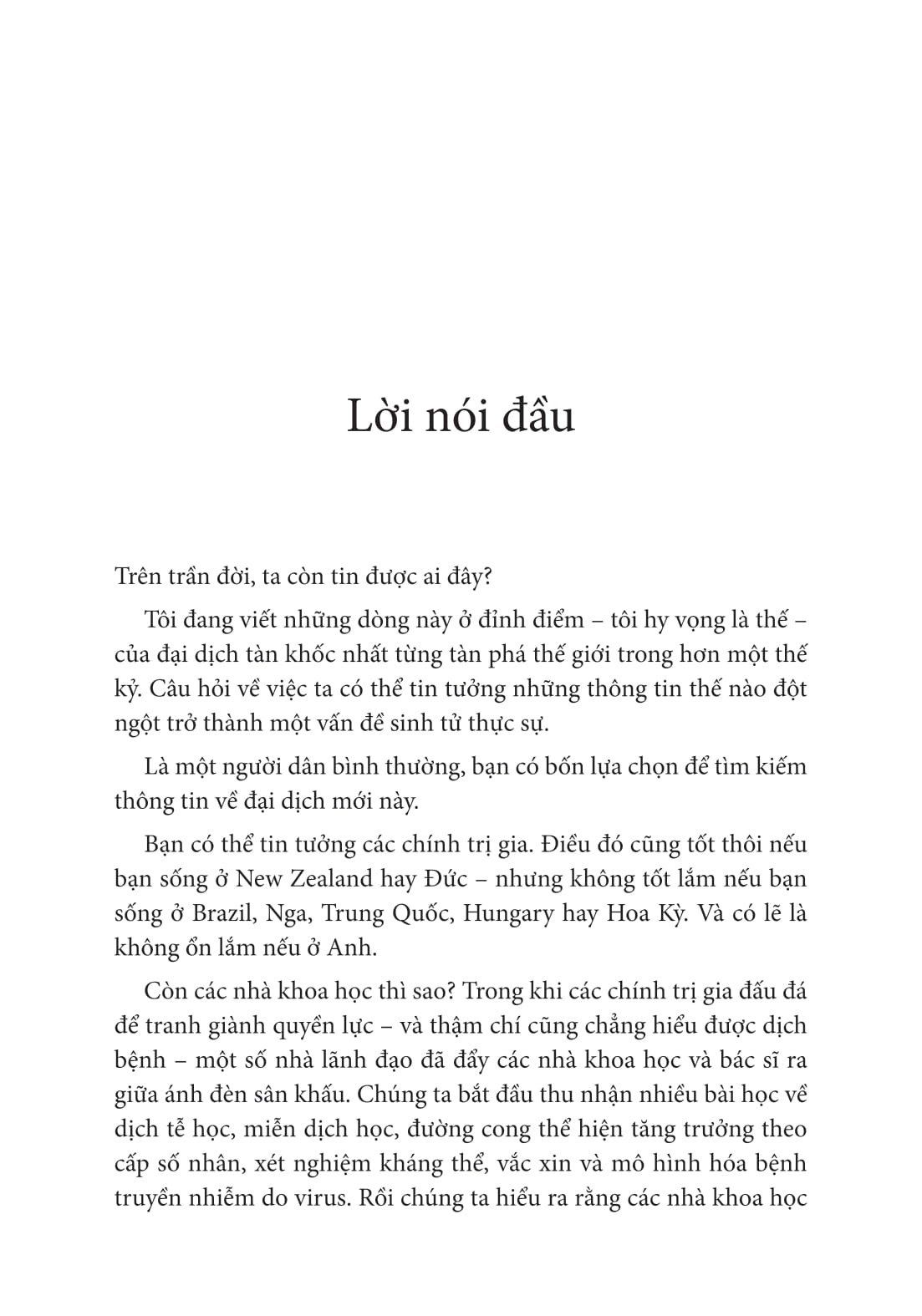 Lời nói đầu

Trên trần đời, ta còn tin được ai đây?

Tôi đang viết những dòng này ở đỉnh điểm – tôi hy vọng là thế – của đại dịch tàn khốc nhất từng tàn phá thế giới trong hơn một thế kỷ. Câu hỏi về việc ta có thể tin tưởng những thông tin thế nào đột ngột trở thành một vấn đề sinh tử thực sự.

Là một người dân bình thường, bạn có bốn lựa chọn để tìm kiếm thông tin về đại dịch mới này.

Bạn có thể tin tưởng các chính trị gia. Điều đó cũng tốt thôi nếu bạn sống ở New Zealand hay Đức – nhưng không tốt lắm nếu bạn sống ở Brazil, Nga, Trung Quốc, Hungary hay Hoa Kỳ. Và có lẽ là không ổn lắm nếu ở Anh.

Còn các nhà khoa học thì sao? Trong khi các chính trị gia đấu đá để tranh giành quyền lực – và thậm chí cũng chẳng hiểu được dịch bệnh – một số nhà lãnh đạo đã đẩy các nhà khoa học và bác sĩ ra giữa ánh đèn sân khấu. Chúng ta bắt đầu thu nhận nhiều bài học về dịch tễ học, miễn dịch học, đường cong thể hiện tăng trưởng theo cấp số nhân, xét nghiệm kháng thể, vắc xin và mô hình hóa bệnh truyền nhiễm do virus. Rồi chúng ta hiểu ra rằng các nhà khoa học